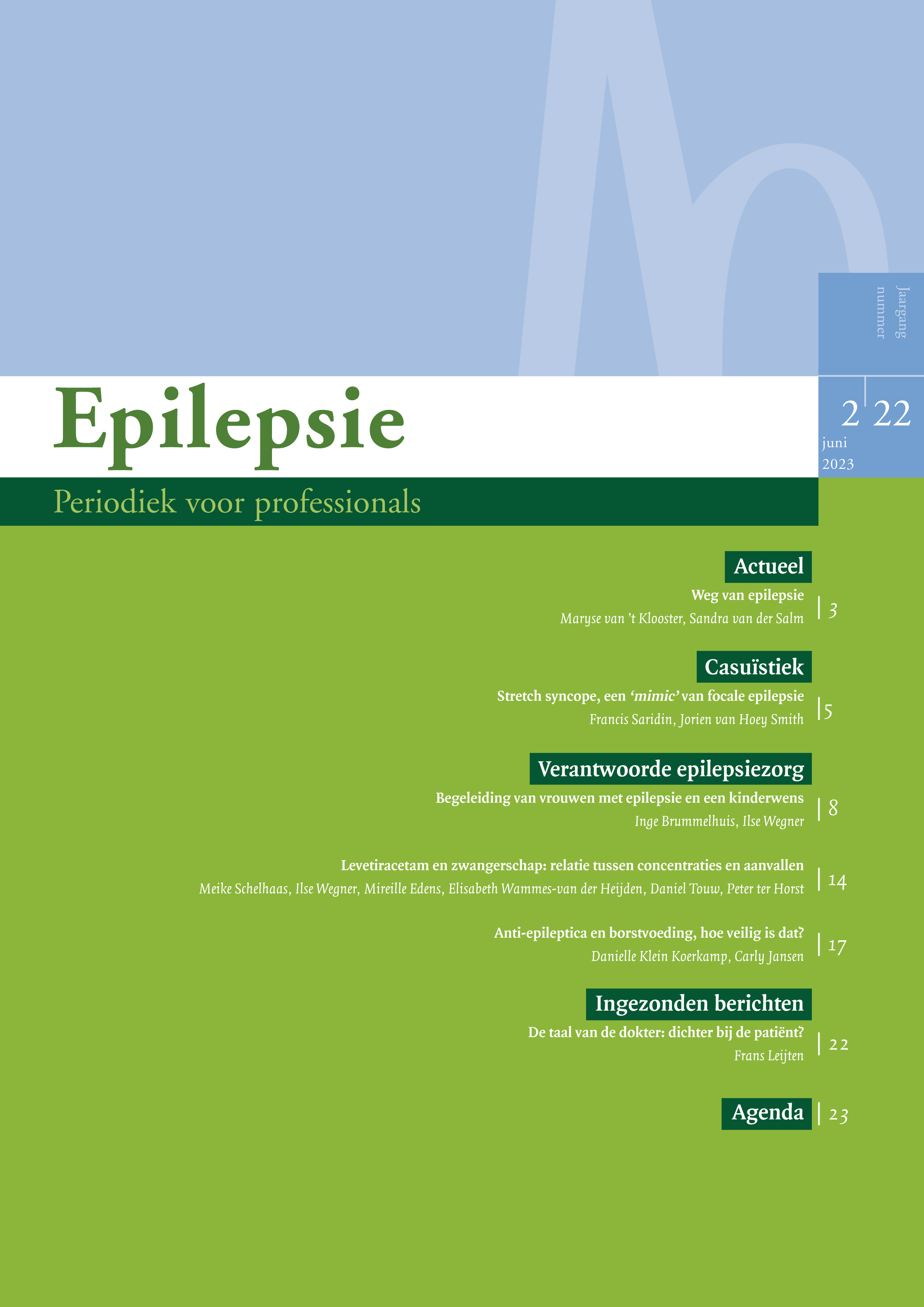 Jaargang
nummer

Epilepsie

2 22
juni
2023

Periodiek voor professionals

Actueel

Weg van epilepsie
Maryse van 't Klooster, Sandra van der Salm
3

Casuïstiek

Stretch syncope, een 'mimic' van focale epilepsie
Francis Saridin, Jorien van Hoey Smith
5

Verantwoorde epilepsiezorg

Begeleiding van vrouwen met epilepsie en een kinderwens
Inge Brummelhuis, Ilse Wegner
8

Levetiracetam en zwangerschap: relatie tussen concentraties en aanvallen
Meike Schelhaas, Ilse Wegner, Mireille Edens, Elisabeth Wammes-van der Heijden, Daniel Touw, Peter ter Horst
14

Anti-epileptica en borstvoeding, hoe veilig is dat?
Danielle Klein Koerkamp, Carly Jansen
17

Ingezonden berichten

De taal van de dokter: dichter bij de patiënt?
Frans Leijten
22

Agenda
23